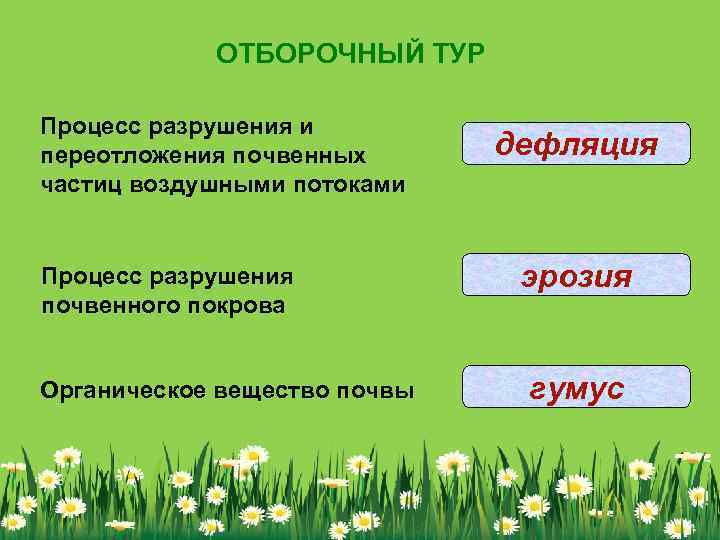 ОТБОРОЧНЫЙ ТУР

Процесс разрушения и переотложения почвенных частиц воздушными потоками

дефляция

Процесс разрушения почвенного покрова

эрозия

Органическое вещество почвы

гумус